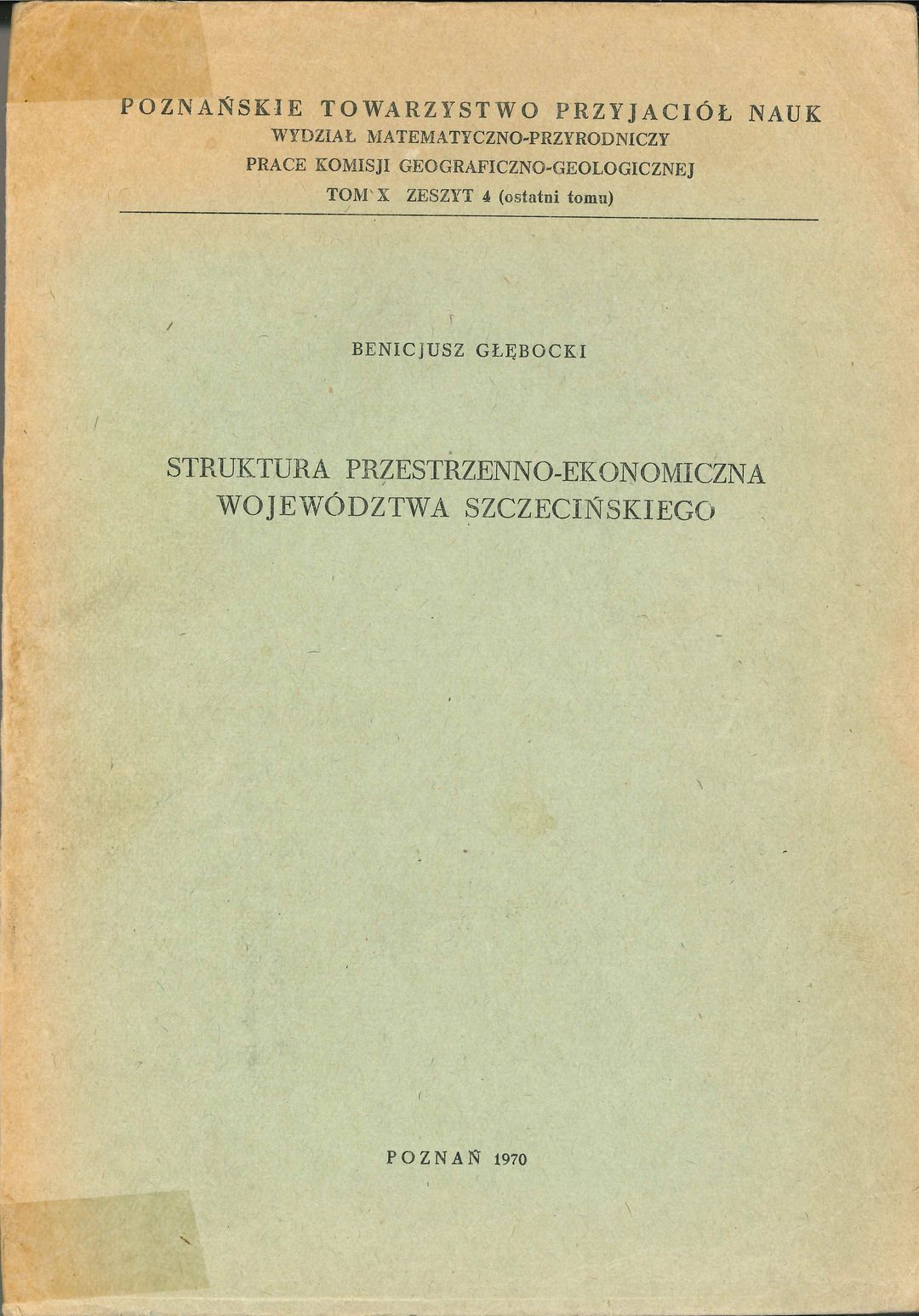 POZNAŃSKIE TOWARZYSTWO PRZYJACIÓŁ NAUK
WYDZIAŁ MATEMATYCZNO-PRZYRODNICZY
PRACE KOMISJI GEOGRAFICZNO-GEOLOGICZNEJ
TOM X ZESZYT 4 (ostatni tomu)

BENICJUSZ GŁĘBOCKI

STRUKTURA PRZESTRZENNO-EKONOMICZNA
WOJEWÓDZTWA SZCZECIŃSKIEGO

POZNAŃ 1970